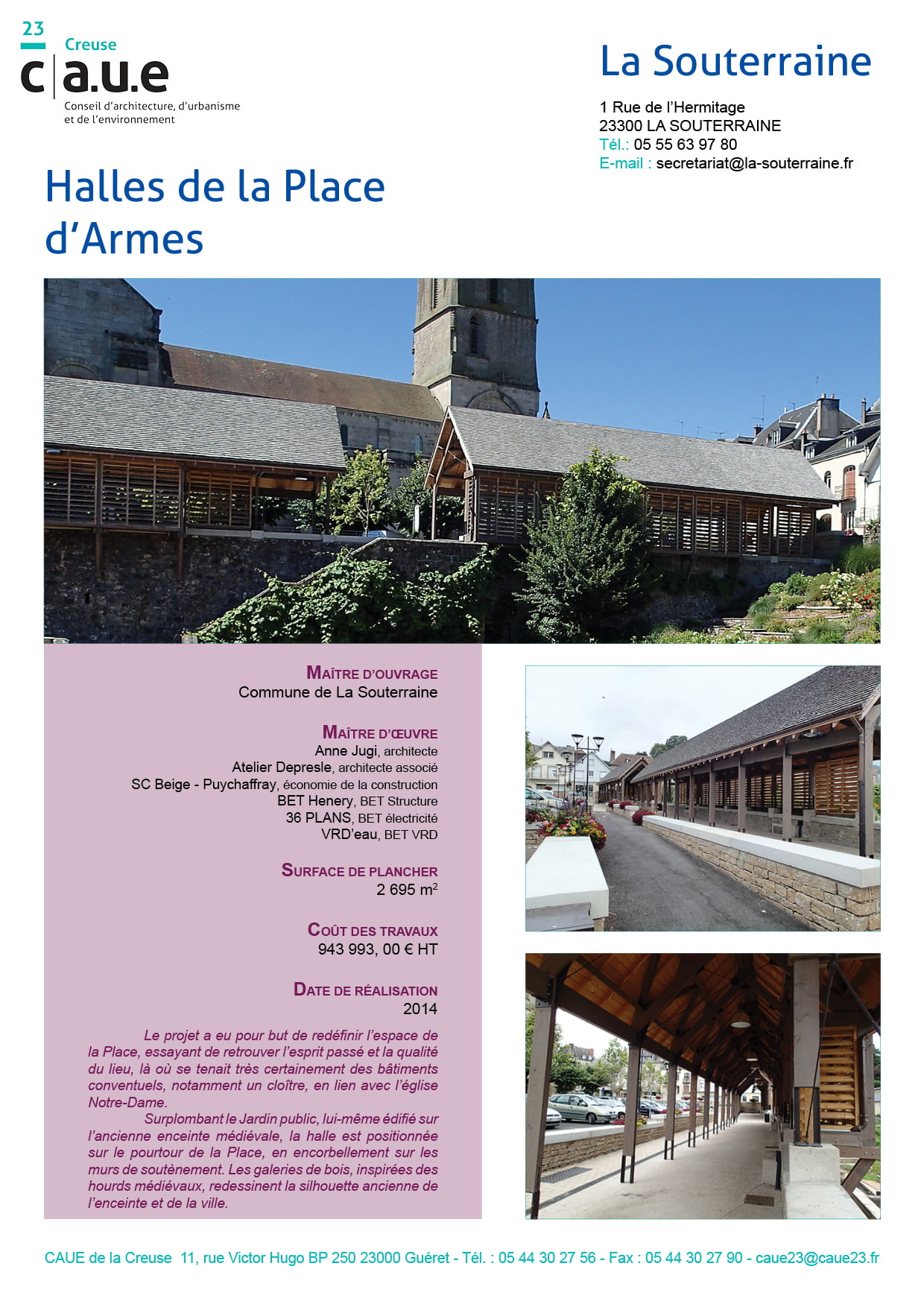 23
Creuse
c|a.u.e
Conseil d'architecture, d'urbanisme
et de l'environnement

La Souterraine

1 Rue de l'Hermitage
23300 LA SOUTERRAINE
Tél.: 05 55 63 97 80
E-mail : secretariat@la-souterraine.fr

Halles de la Place d'Armes

Maître d'ouvrage
Commune de La Souterraine

Maître d'œuvre
Anne Jugi, architecte
Atelier Depresle, architecte associé
SC Beige - Puychaffray, économie de la construction
BET Henery, BET Structure
36 PLANS, BET électricité
VRD'eau, BET VRD

Surface de plancher
2 695 $m^2$

Coût des travaux
943 993, 00 € HT

Date de réalisation
2014

Le projet a eu pour but de redéfinir l'espace de la Place, essayant de retrouver l'esprit passé et la qualité du lieu, là où se tenait très certainement des bâtiments conventuels, notamment un cloître, en lien avec l'église Notre-Dame.

Surplombant le Jardin public, lui-même édifié sur l'ancienne enceinte médiévale, la halle est positionnée sur le pourtour de la Place, en encorbellement sur les murs de soutènement. Les galeries de bois, inspirées des hourds médiévaux, redessinent la silhouette ancienne de l'enceinte et de la ville.

CAUE de la Creuse 11, rue Victor Hugo BP 250 23000 Guéret - Tél. : 05 44 30 27 56 - Fax : 05 44 30 27 90 - caue23@caue23.fr